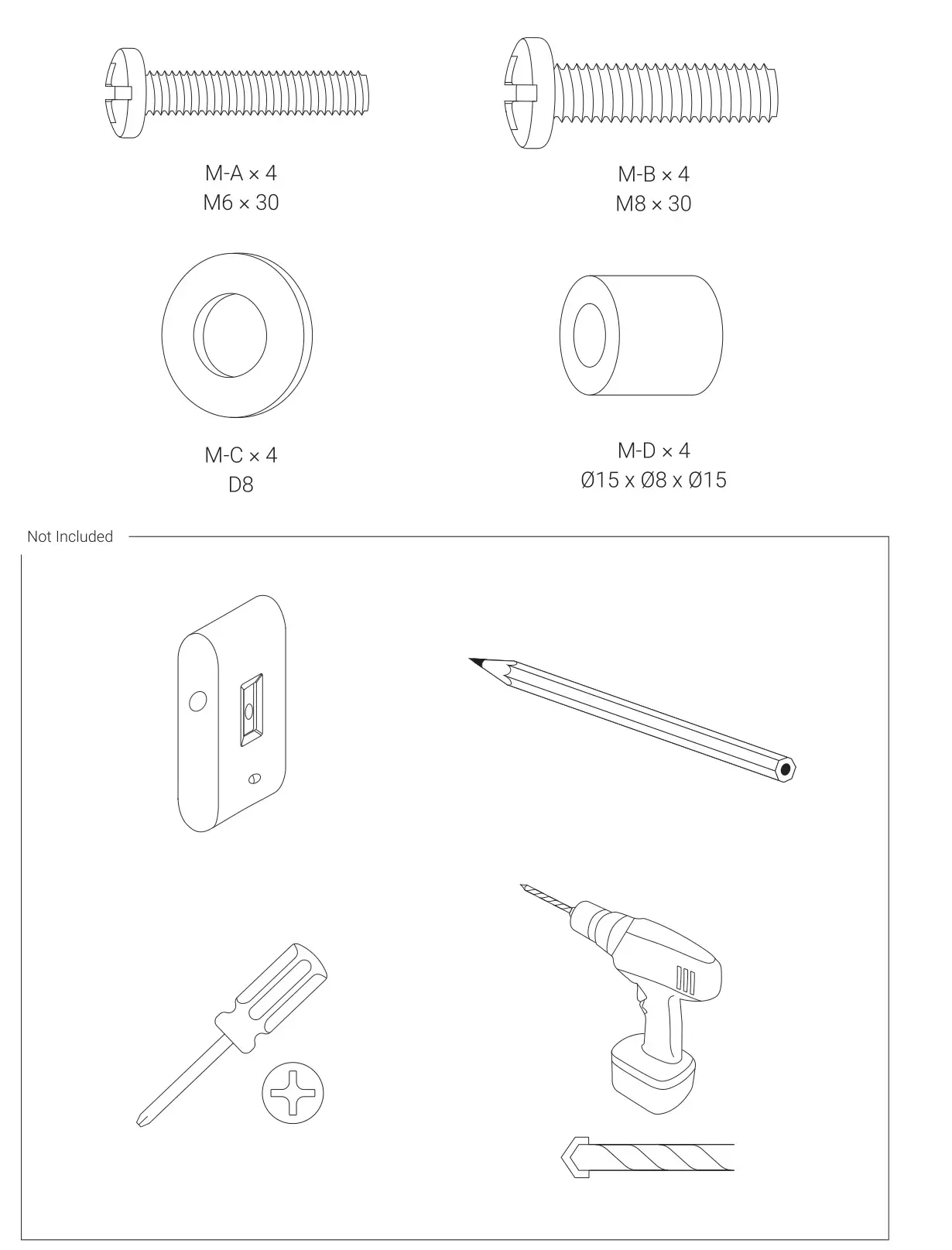 M-A × 4
M6 × 30

M-B × 4
M8 × 30

M-C × 4
D8

M-D × 4
Ø15 x Ø8 x Ø15

Not Included